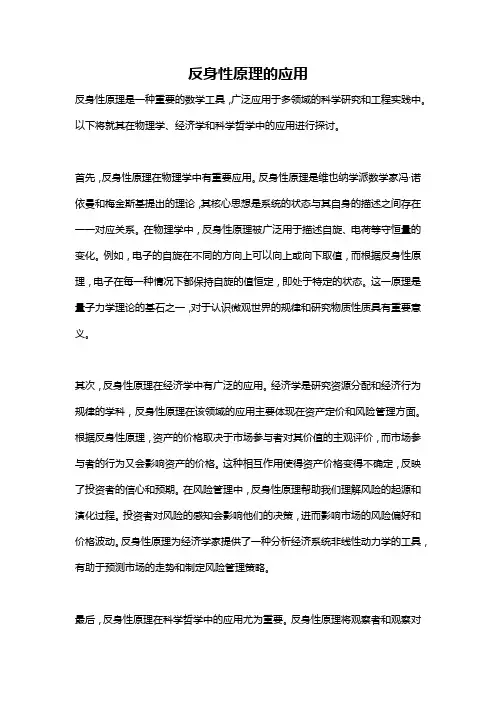 反身性原理的应用

反身性原理是一种重要的数学工具，广泛应用于多领域的科学研究和工程实践中。以下将就其在物理学、经济学和科学哲学中的应用进行探讨。

首先，反身性原理在物理学中有重要应用。反身性原理是维也纳学派数学家冯·诺依曼和梅金斯基提出的理论，其核心思想是系统的状态与其自身的描述之间存在一一对应关系。在物理学中，反身性原理被广泛用于描述自旋、电荷等守恒量的变化。例如，电子的自旋在不同的方向上可以向上或向下取值，而根据反身性原理，电子在每一种情况下都保持自旋的值恒定，即处于特定的状态。这一原理是量子力学理论的基石之一，对于认识微观世界的规律和研究物质性质具有重要意义。

其次，反身性原理在经济学中有广泛的应用。经济学是研究资源分配和经济行为规律的学科，反身性原理在该领域的应用主要体现在资产定价和风险管理方面。根据反身性原理，资产的价格取决于市场参与者对其价值的主观评价，而市场参与者的行为又会影响资产的价格。这种相互作用使得资产价格变得不确定，反映了投资者的信心和预期。在风险管理中，反身性原理帮助我们理解风险的起源和演化过程。投资者对风险的感知会影响他们的决策，进而影响市场的风险偏好和价格波动。反身性原理为经济学家提供了一种分析经济系统非线性动力学的工具，有助于预测市场的走势和制定风险管理策略。

最后，反身性原理在科学哲学中的应用尤为重要。反身性原理将观察者和观察对